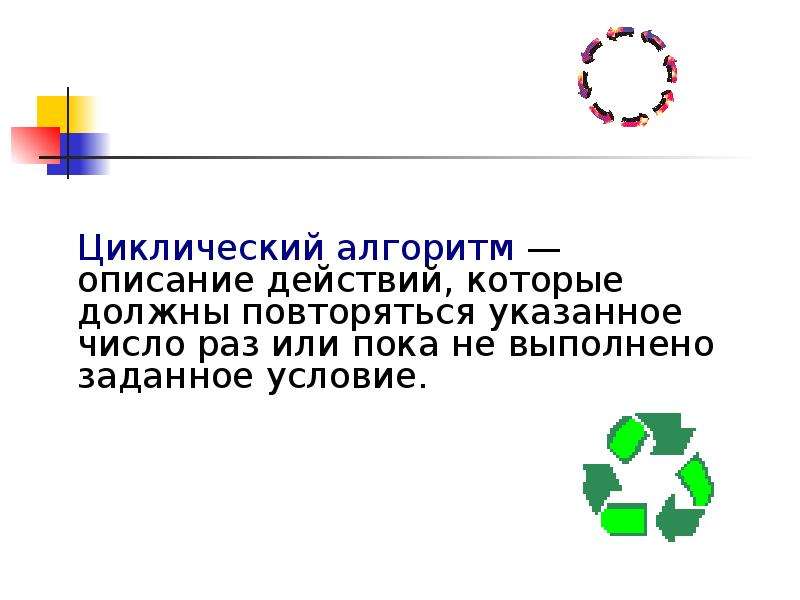 Циклический алгоритм — описание действий, которые должны повторяться указанное число раз или пока не выполнено заданное условие.